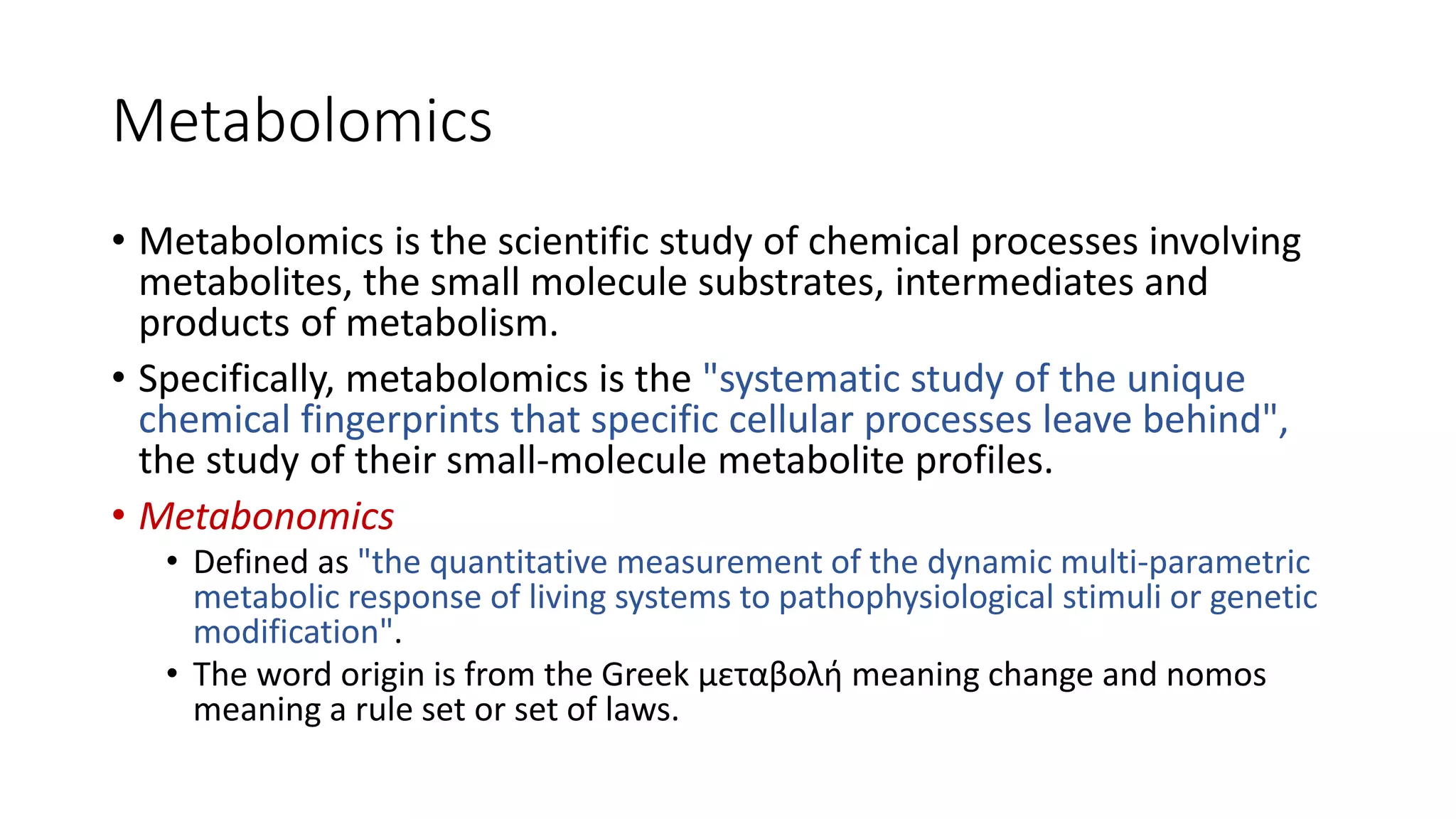 Metabolomics

• Metabolomics is the scientific study of chemical processes involving metabolites, the small molecule substrates, intermediates and products of metabolism.

• Specifically, metabolomics is the "systematic study of the unique chemical fingerprints that specific cellular processes leave behind", the study of their small-molecule metabolite profiles.

• Metabonomics

• Defined as "the quantitative measurement of the dynamic multi-parametric metabolic response of living systems to pathophysiological stimuli or genetic modification".

• The word origin is from the Greek μεταβολή meaning change and nomos meaning a rule set or set of laws.